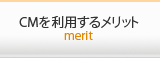 CMを利用するメリット
merit